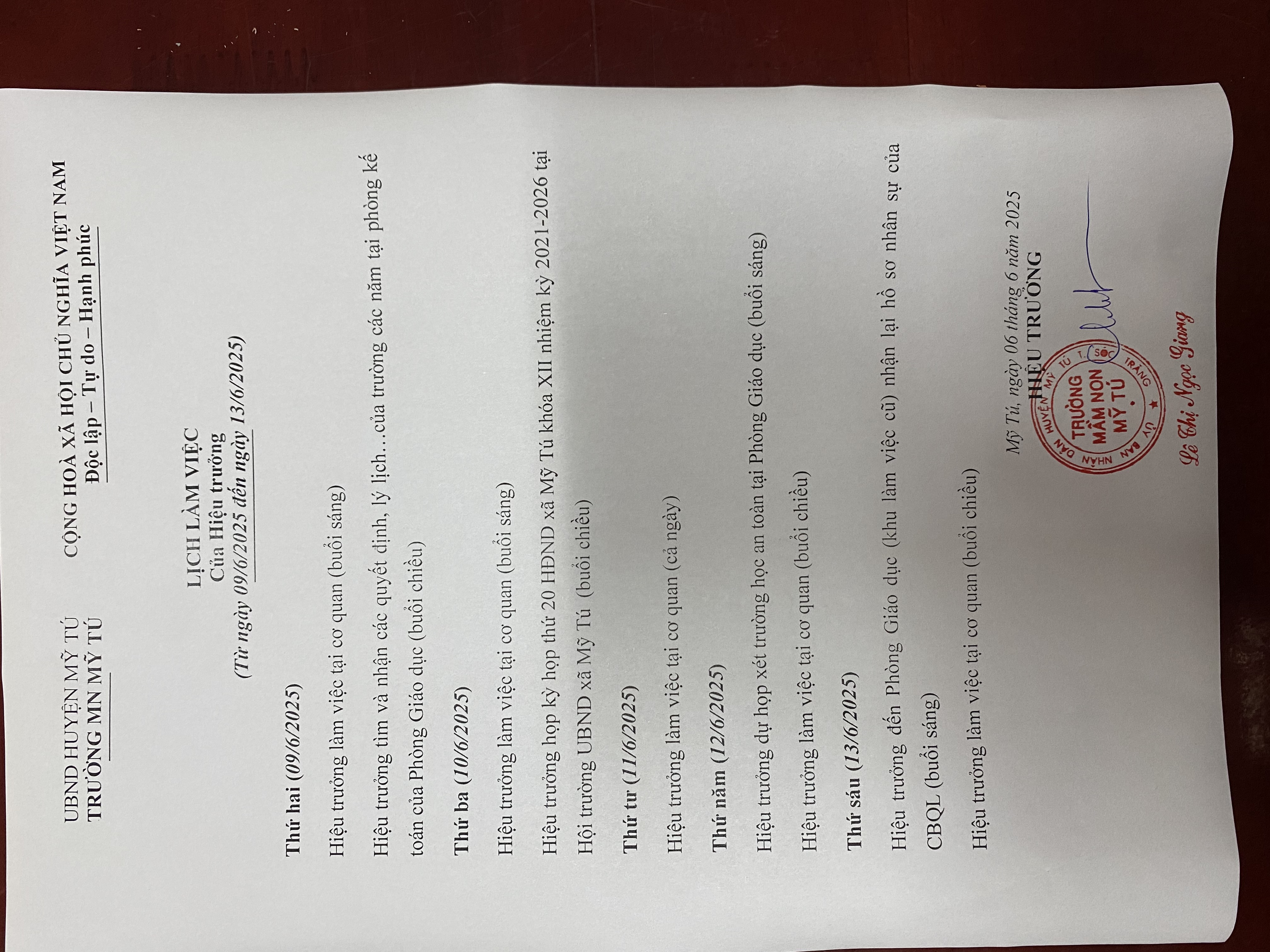 UBND HUYỆN MỸ TÚ
TRƯỜNG MN MỸ TÚ

CỘNG HOÀ XÃ HỘI CHỦ NGHĨA VIỆT NAM
Độc lập – Tự do – Hạnh phúc

LỊCH LÀM VIỆC
Của Hiệu trưởng
(Từ ngày 09/6/2025 đến ngày 13/6/2025)

Thứ hai (09/6/2025)

Hiệu trưởng làm việc tại cơ quan (buổi sáng)

Hiệu trưởng tìm và nhận các quyết định, lý lịch…của trường các năm tại phòng kế toán của Phòng Giáo dục (buổi chiều)

Thứ ba (10/6/2025)

Hiệu trưởng làm việc tại cơ quan (buổi sáng)

Hiệu trưởng họp kỳ họp thứ 20 HĐND xã Mỹ Tú khóa XII nhiệm kỳ 2021-2026 tại Hội trường UBND xã Mỹ Tú (buổi chiều)

Thứ tư (11/6/2025)

Hiệu trưởng làm việc tại cơ quan (cả ngày)

Thứ năm (12/6/2025)

Hiệu trưởng dự họp xét trường học an toàn tại Phòng Giáo dục (buổi sáng)

Hiệu trưởng làm việc tại cơ quan (buổi chiều)

Thứ sáu (13/6/2025)

Hiệu trưởng đến Phòng Giáo dục (khu làm việc cũ) nhận lại hồ sơ nhân sự của CBQL (buổi sáng)

Hiệu trưởng làm việc tại cơ quan (buổi chiều)

Mỹ Tú, ngày 06 tháng 6 năm 2025
HIỆU TRƯỞNG

ỦY BAN NHÂN DÂN HUYỆN MỸ TÚ T. SÓC TRĂNG
TRƯỜNG MẦM NON MỸ TÚ

Lê Thị Ngọc Giang